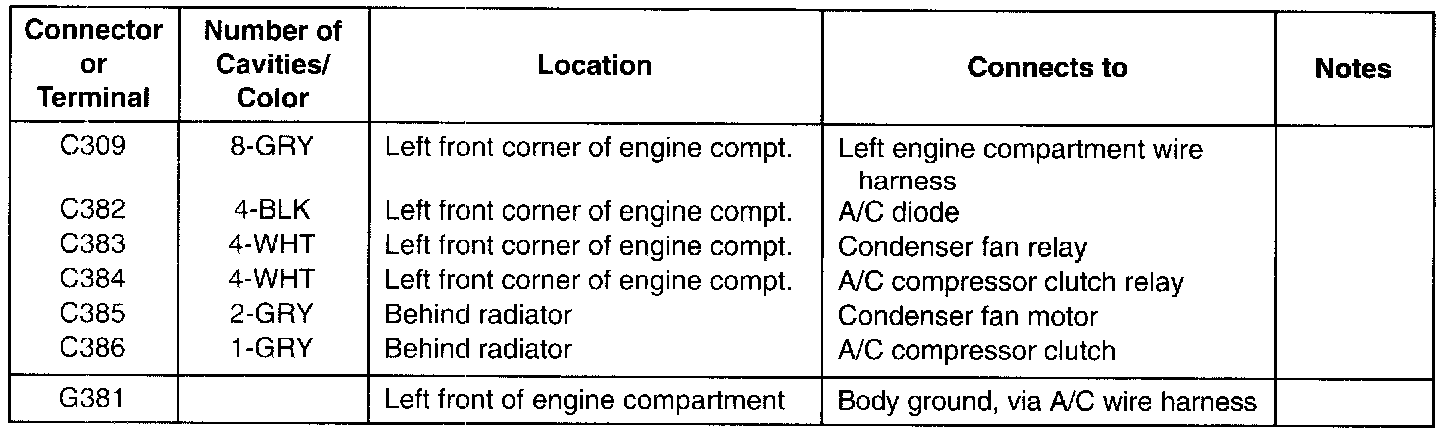 | Connector or Terminal | Number of Cavities/ Color | Location | Connects to | Notes |
|---|---|---|---|---|
| C309 | 8-GRY | Left front corner of engine compt. | Left engine compartment wire harness | |
| C382 | 4-BLK | Left front corner of engine compt. | A/C diode | |
| C383 | 4-WHT | Left front corner of engine compt. | Condenser fan relay | |
| C384 | 4-WHT | Left front corner of engine compt. | A/C compressor clutch relay | |
| C385 | 2-GRY | Behind radiator | Condenser fan motor | |
| C386 | 1-GRY | Behind radiator | A/C compressor clutch | |
| G381 | | Left front of engine compartment | Body ground, via A/C wire harness | |